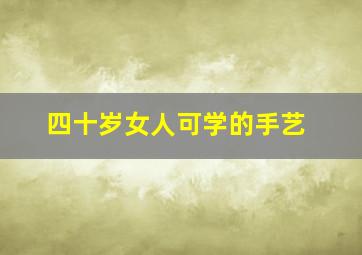 四十岁女人可学的手艺